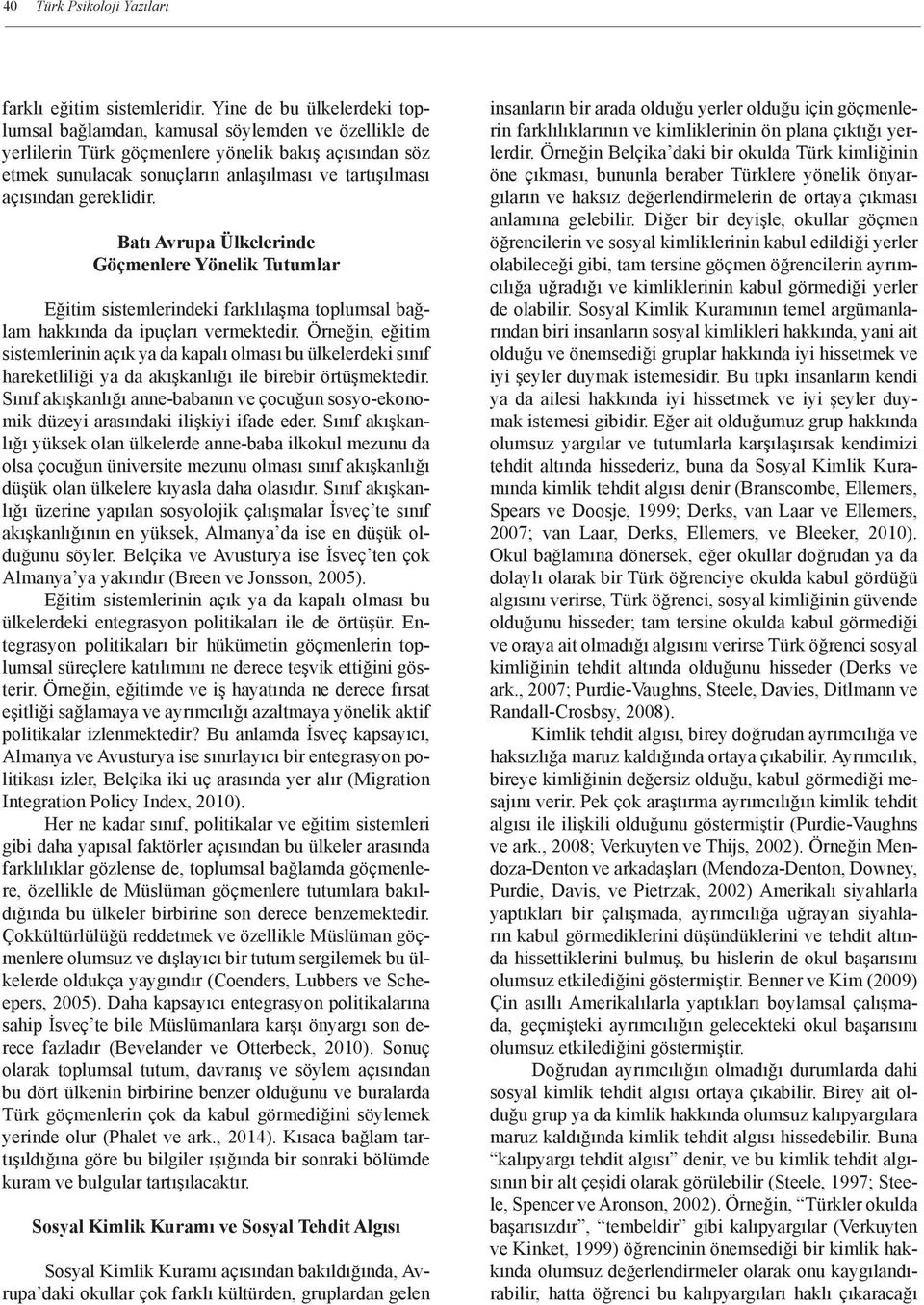 40 Türk Psikoloji Yazıları

farklı eğitim sistemleridir. Yine de bu ülkelerdeki toplumsal bağlamdan, kamusal söylemden ve özellikle de yerlilerin Türk göçmenlere yönelik bakış açısından söz etmek sunulacak sonuçların anlaşılması ve tartışılması açısından gereklidir.

Batı Avrupa Ülkelerinde Göçmenlere Yönelik Tutumlar

Eğitim sistemlerindeki farklılaşma toplumsal bağlam hakkında da ipuçları vermektedir. Örneğin, eğitim sistemlerinin açık ya da kapalı olması bu ülkelerdeki sınıf hareketliliği ya da akışkanlığı ile birebir örtüşmektedir. Sınıf akışkanlığı anne-babanın ve çocuğun sosyo-ekonomik düzeyi arasındaki ilişkiyi ifade eder. Sınıf akışkanlığı yüksek olan ülkelerde anne-baba ilkokul mezunu da olsa çocuğun üniversite mezunu olması sınıf akışkanlığı düşük olan ülkelere kıyasla daha olasıdır. Sınıf akışkanlığı üzerine yapılan sosyolojik çalışmalar İsveç'te sınıf akışkanlığının en yüksek, Almanya'da ise en düşük olduğunu söyler. Belçika ve Avusturya ise İsveç'ten çok Almanya'ya yakındır (Breen ve Jonsson, 2005).

Eğitim sistemlerinin açık ya da kapalı olması bu ülkelerdeki entegrasyon politikaları ile de örtüşür. Entegrasyon politikaları bir hükümetin göçmenlerin toplumsal süreçlere katılımını ne derece teşvik ettiğini gösterir. Örneğin, eğitimde ve iş hayatında ne derece fırsat eşitliği sağlamaya ve ayrımcılığı azaltmaya yönelik aktif politikalar izlenmektedir? Bu anlamda İsveç kapsayıcı, Almanya ve Avusturya ise sınırlayıcı bir entegrasyon politikası izler, Belçika iki uç arasında yer alır (Migration Integration Policy Index, 2010).

Her ne kadar sınıf, politikalar ve eğitim sistemleri gibi daha yapısal faktörler açısından bu ülkeler arasında farklılıklar gözlense de, toplumsal bağlamda göçmenlere, özellikle de Müslüman göçmenlere tutumlara bakıldığında bu ülkeler birbirine son derece benzemektedir. Çokkültürlülüğü reddetmek ve özellikle Müslüman göçmenlere olumsuz ve dışlayıcı bir tutum sergilemek bu ülkelerde oldukça yaygındır (Coenders, Lubbers ve Scheepers, 2005). Daha kapsayıcı entegrasyon politikalarına sahip İsveç'te bile Müslümanlara karşı önyargı son derece fazladır (Bevelander ve Otterbeck, 2010). Sonuç olarak toplumsal tutum, davranış ve söylem açısından bu dört ülkenin birbirine benzer olduğunu ve buralarda Türk göçmenlerin çok da kabul görmediğini söylemek yerinde olur (Phalet ve ark., 2014). Kısaca bağlam tartışıldığına göre bu bilgiler ışığında bir sonraki bölümde kuram ve bulgular tartışılacaktır.

Sosyal Kimlik Kuramı ve Sosyal Tehdit Algısı

Sosyal Kimlik Kuramı açısından bakıldığında, Avrupa'daki okullar çok farklı kültürden, gruplardan gelen insanların bir arada olduğu yerler olduğu için göçmenlerin farklılıklarının ve kimliklerinin ön plana çıktığı yerlerdir. Örneğin Belçika'daki bir okulda Türk kimliğinin öne çıkması, bununla beraber Türklere yönelik önyargıların ve haksız değerlendirmelerin de ortaya çıkması anlamına gelebilir. Diğer bir deyişle, okullar göçmen öğrencilerin ve sosyal kimliklerinin kabul edildiği yerler olabileceği gibi, tam tersine göçmen öğrencilerin ayrımcılığa uğradığı ve kimliklerinin kabul görmediği yerler de olabilir. Sosyal Kimlik Kuramının temel argümanlarından biri insanların sosyal kimlikleri hakkında, yani ait olduğu ve önemsediği gruplar hakkında iyi hissetmek ve iyi şeyler duymak istemesidir. Bu tıpkı insanların kendi ya da ailesi hakkında iyi hissetmek ve iyi şeyler duymak istemesi gibidir. Eğer ait olduğumuz grup hakkında olumsuz yargılar ve tutumlarla karşılaşırsak kendimizi tehdit altında hissederiz, buna da Sosyal Kimlik Kuramında kimlik tehdit algısı denir (Branscombe, Ellemers, Spears ve Doosje, 1999; Derks, van Laar ve Ellemers, 2007; van Laar, Derks, Ellemers, ve Bleeker, 2010). Okul bağlamına dönersek, eğer okullar doğrudan ya da dolaylı olarak bir Türk öğrenciye okulda kabul gördüğü algısını verirse, Türk öğrenci, sosyal kimliğinin güvende olduğunu hisseder; tam tersine okulda kabul görmediği ve oraya ait olmadığı algısını verirse Türk öğrenci sosyal kimliğinin tehdit altında olduğunu hisseder (Derks ve ark., 2007; Purdie-Vaughns, Steele, Davies, Ditlmann ve Randall-Crosbsy, 2008).

Kimlik tehdit algısı, birey doğrudan ayrımcılığa ve haksızlığa maruz kaldığında ortaya çıkabilir. Ayrımcılık, bireye kimliğinin değersiz olduğu, kabul görmediği mesajını verir. Pek çok araştırma ayrımcılığın kimlik tehdit algısı ile ilişkili olduğunu göstermiştir (Purdie-Vaughns ve ark., 2008; Verkuyten ve Thijs, 2002). Örneğin Mendoza-Denton ve arkadaşları (Mendoza-Denton, Downey, Purdie, Davis, ve Pietrzak, 2002) Amerikalı siyahlarla yaptıkları bir çalışmada, ayrımcılığa uğrayan siyahların kabul görmediklerini düşündüklerini ve tehdit altında hissettiklerini bulmuş, bu hislerin de okul başarısını olumsuz etkilediğini göstermiştir. Benner ve Kim (2009) Çin asıllı Amerikalılarla yaptıkları boylamsal çalışmada, geçmişteki ayrımcılığın gelecekteki okul başarısını olumsuz etkilediğini göstermiştir.

Doğrudan ayrımcılığın olmadığı durumlarda dahi sosyal kimlik tehdit algısı ortaya çıkabilir. Birey ait olduğu grup ya da kimlik hakkında olumsuz kalıpyargılara maruz kaldığında kimlik tehdit algısı hissedebilir. Buna "kalıpyargı tehdit algısı" denir, ve bu kimlik tehdit algısının bir alt çeşidi olarak görülebilir (Steele, 1997; Steele, Spencer ve Aronson, 2002). Örneğin, "Türkler okulda başarısızdır", "tembeldir" gibi kalıpyargılar (Verkuyten ve Kinket, 1999) öğrencinin önemsediği bir kimlik hakkında olumsuz değerlendirmeler olarak onu kaygılandırabilir, hatta öğrenci bu kalıpyargıları haklı çıkaracağı